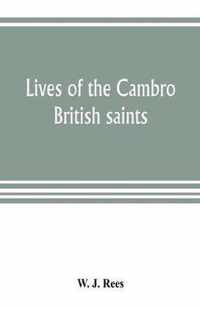 Lives of the Cambro British saints

W. J. Rees